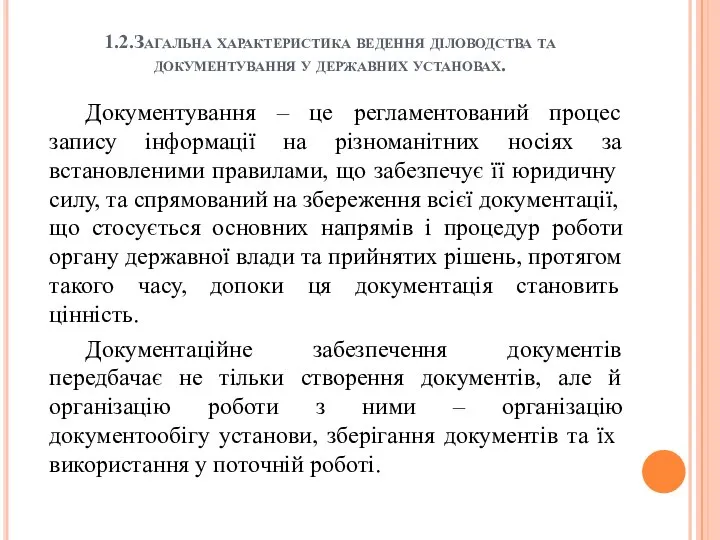 1.2.Загальна характеристика ведення діловодства та документування у державних установах.

Документування – це регламентований процес запису інформації на різноманітних носіях за встановленими правилами, що забезпечує її юридичну силу, та спрямований на збереження всієї документації, що стосується основних напрямів і процедур роботи органу державної влади та прийнятих рішень, протягом такого часу, допоки ця документація становить цінність.

Документаційне забезпечення документів передбачає не тільки створення документів, але й організацію роботи з ними – організацію документообігу установи, зберігання документів та їх використання у поточній роботі.